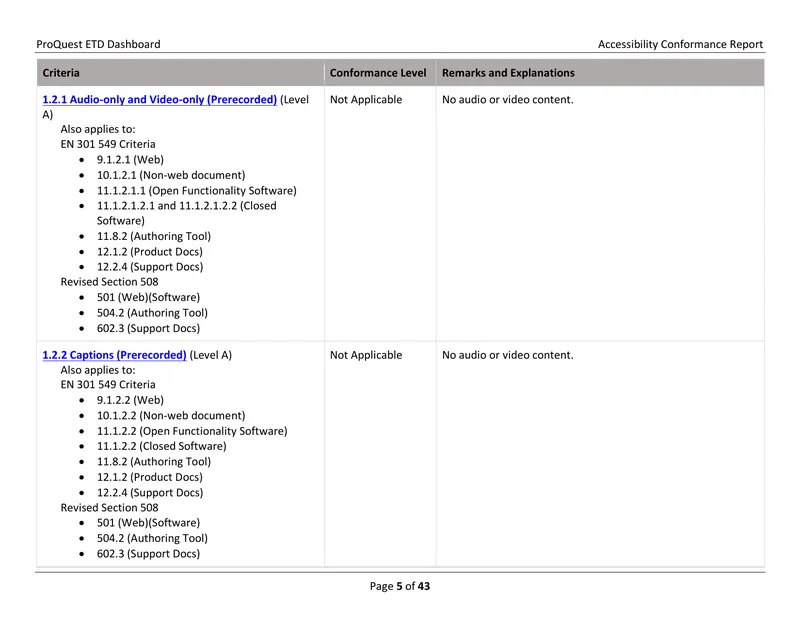 ProQuest ETD Dashboard

Accessibility Conformance Report

| Criteria | Conformance Level | Remarks and Explanations |
|---|---|---|
| 1.2.1 Audio-only and Video-only (Prerecorded) (Level A) Also applies to: EN 301 549 Criteria • 9.1.2.1 (Web) • 10.1.2.1 (Non-web document) • 11.1.2.1.1 (Open Functionality Software) • 11.1.2.1.2.1 and 11.1.2.1.2.2 (Closed Software) • 11.8.2 (Authoring Tool) • 12.1.2 (Product Docs) • 12.2.4 (Support Docs) Revised Section 508 • 501 (Web)(Software) • 504.2 (Authoring Tool) • 602.3 (Support Docs) | Not Applicable | No audio or video content. |
| 1.2.2 Captions (Prerecorded) (Level A) Also applies to: EN 301 549 Criteria • 9.1.2.2 (Web) • 10.1.2.2 (Non-web document) • 11.1.2.2 (Open Functionality Software) • 11.1.2.2 (Closed Software) • 11.8.2 (Authoring Tool) • 12.1.2 (Product Docs) • 12.2.4 (Support Docs) Revised Section 508 • 501 (Web)(Software) • 504.2 (Authoring Tool) • 602.3 (Support Docs) | Not Applicable | No audio or video content. |

Page 5 of 43